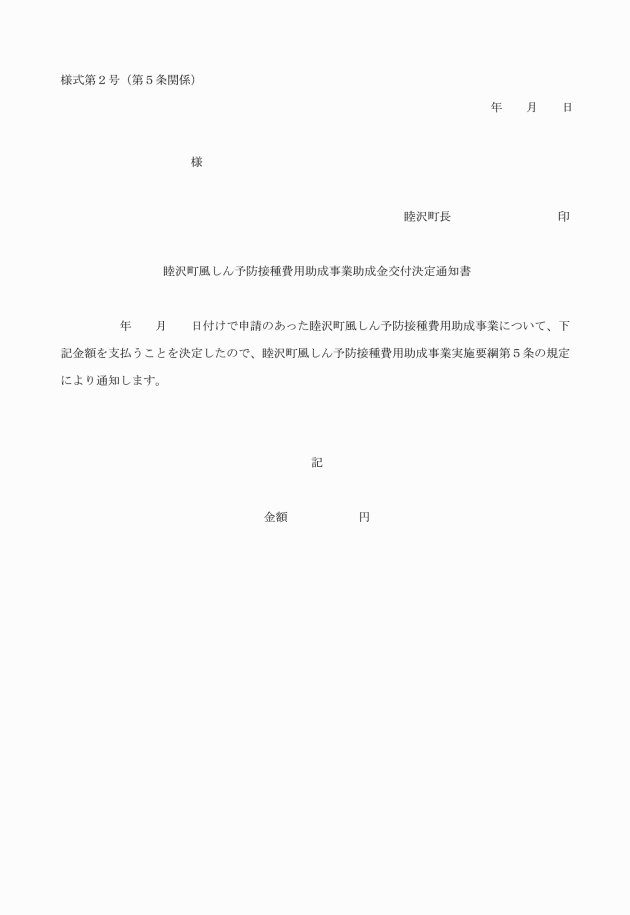 様式第２号（第５条関係）

年　　月　　日

様

睦沢町長　　　　　　　　　印

睦沢町風しん予防接種費用助成事業助成金交付決定通知書

　　　年　　月　　日付けで申請のあった睦沢町風しん予防接種費用助成事業について、下記金額を支払うことを決定したので、睦沢町風しん予防接種費用助成事業実施要綱第５条の規定により通知します。

記

金額　　　　　　円